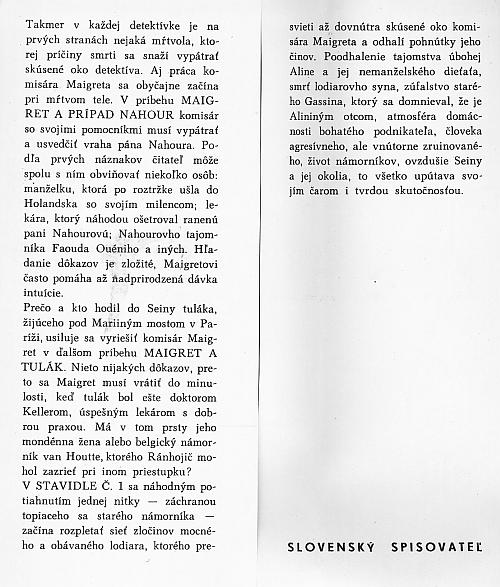 Takmer v každej detektívke je na prvých stranách nejaká mŕtvola, ktorej príčiny smrti sa snaží vypátrať skúsené oko detektíva. Aj práca komisára Maigreta sa obyčajne začína pri mŕtvom tele. V príbehu MAIGRET A PRÍPAD NAHOUR komisár so svojimi pomocníkmi musí vypátrať a usvedčiť vraha pána Nahoura. Podľa prvých náznakov čitateľ môže spolu s ním obviňovať niekoľko osôb: manželku, ktorá po roztržke ušla do Holandska so svojím milencom; lekára, ktorý náhodou ošetroval ranenú pani Nahourovú; Nahourovho tajomníka Faouda Ouéniho a iných. Hľadanie dôkazov je zložité, Maigretovi často pomáha až nadprirodzená dávka intuície.
Prečo a kto hodil do Seiny tuláka, žijúceho pod Mariiným mostom v Paríži, usiluje sa vyriešiť komisár Maigret v ďalšom príbehu MAIGRET A TULÁK. Nieto nijakých dôkazov, preto sa Maigret musí vrátiť do minulosti, keď tulák bol ešte doktorom Kellerom, úspešným lekárom s dobrou praxou. Má v tom prsty jeho mondénna žena alebo belgický námorník van Houtte, ktorého Ránhojič mohol zazrieť pri inom priestupku?
V STAVIDLE Č. 1 sa náhodným potiahnutím jednej nitky — záchranou topiaceho sa starého námorníka — začína rozpletať sieť zločinov mocného a obávaného lodiara, ktorého presvieti až dovnútra skúsené oko komisára Maigreta a odhalí pohnútky jeho činov. Poodhalenie tajomstva úbohej Aline a jej nemanželského dieťaťa, smrť lodiarovho syna, zúfalstvo starého Gassina, ktorý sa domnieval, že je Alininým otcom, atmosféra domácnosti bohatého podnikateľa, človeka agresívneho, ale vnútorne zruinovaného, život námorníkov, ovzdušie Seiny a jej okolia, to všetko upútava svojím čarom i tvrdou skutočnosťou.

SLOVENSKÝ SPISOVATEĽ